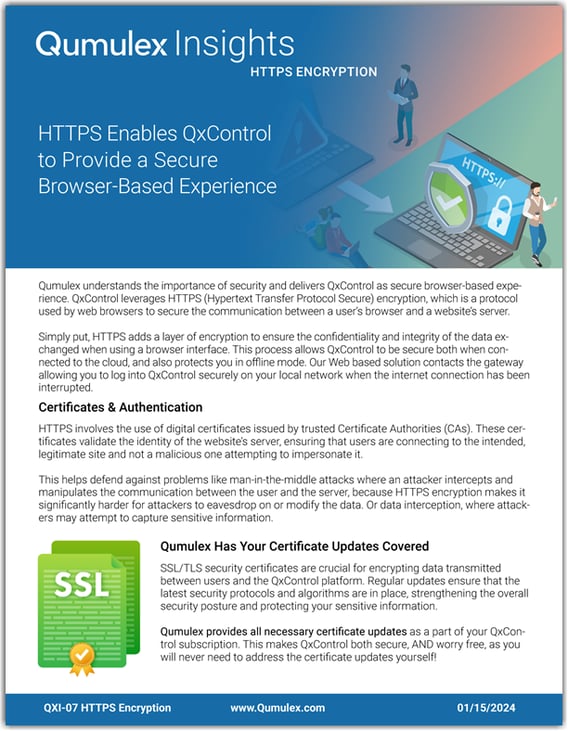 Qumulex Insights
HTTPS ENCRYPTION

HTTPS Enables QxControl to Provide a Secure Browser-Based Experience

HTTPS://

Qumulex understands the importance of security and delivers QxControl as secure browser-based experience. QxControl leverages HTTPS (Hypertext Transfer Protocol Secure) encryption, which is a protocol used by web browsers to secure the communication between a user's browser and a website's server.

Simply put, HTTPS adds a layer of encryption to ensure the confidentiality and integrity of the data exchanged when using a browser interface. This process allows QxControl to be secure both when connected to the cloud, and also protects you in offline mode. Our Web based solution contacts the gateway allowing you to log into QxControl securely on your local network when the internet connection has been interrupted.

Certificates & Authentication

HTTPS involves the use of digital certificates issued by trusted Certificate Authorities (CAs). These certificates validate the identity of the website's server, ensuring that users are connecting to the intended, legitimate site and not a malicious one attempting to impersonate it.

This helps defend against problems like man-in-the-middle attacks where an attacker intercepts and manipulates the communication between the user and the server, because HTTPS encryption makes it significantly harder for attackers to eavesdrop on or modify the data. Or data interception, where attackers may attempt to capture sensitive information.

SSL

Qumulex Has Your Certificate Updates Covered

SSL/TLS security certificates are crucial for encrypting data transmitted between users and the QxControl platform. Regular updates ensure that the latest security protocols and algorithms are in place, strengthening the overall security posture and protecting your sensitive information.

Qumulex provides all necessary certificate updates as a part of your QxControl subscription. This makes QxControl both secure, AND worry free, as you will never need to address the certificate updates yourself!

QXI-07 HTTPS Encryption www.Qumulex.com 01/15/2024